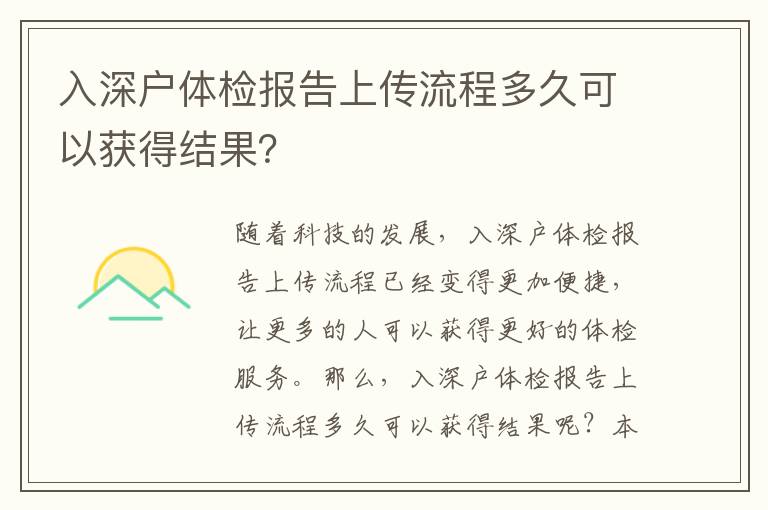 入深户体检报告上传流程多久可以获得结果?

随着科技的发展，入深户体检报告上传流程已经变得更加便捷，让更多的人可以获得更好的体检服务。那么，入深户体检报告上传流程多久可以获得结果呢？本